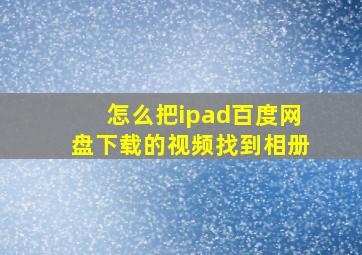 怎么把ipad百度网盘下载的视频找到相册